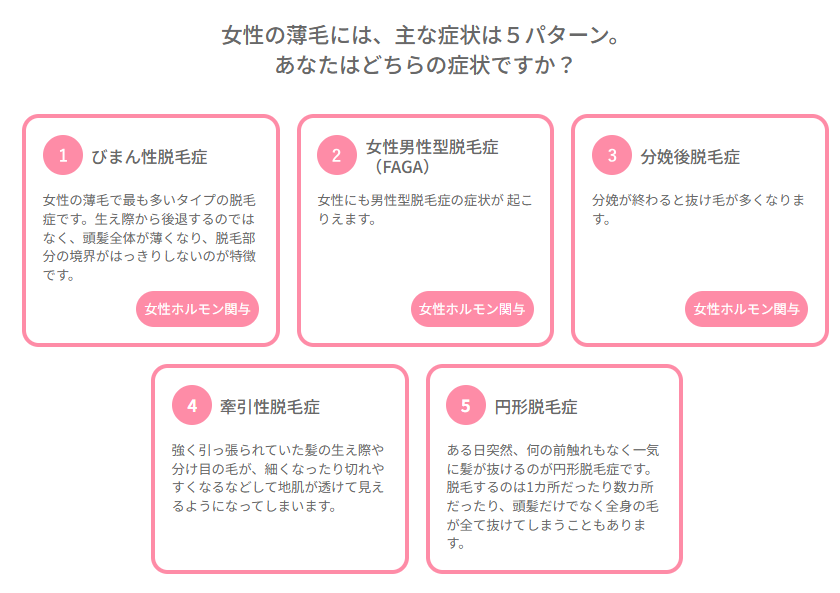 女性の薄毛には、主な症状は５パターン。
あなたはどちらの症状ですか？

1 びまん性脱毛症

女性の薄毛で最も多いタイプの脱毛症です。生え際から後退するのではなく、頭髪全体が薄くなり、脱毛部分の境界がはっきりしないのが特徴です。

女性ホルモン関与

2 女性男性型脱毛症（FAGA）

女性にも男性型脱毛症の症状が 起こりえます。

女性ホルモン関与

3 分娩後脱毛症

分娩が終わると抜け毛が多くなります。

女性ホルモン関与

4 牽引性脱毛症

強く引っ張られていた髪の生え際や分け目の毛が、細くなったり切れやすくなるなどして地肌が透けて見えるようになってしまいます。

5 円形脱毛症

ある日突然、何の前触れもなく一気に髪が抜けるのが円形脱毛症です。脱毛するのは1カ所だったり数カ所だったり、頭髪だけでなく全身の毛が全て抜けてしまうこともあります。